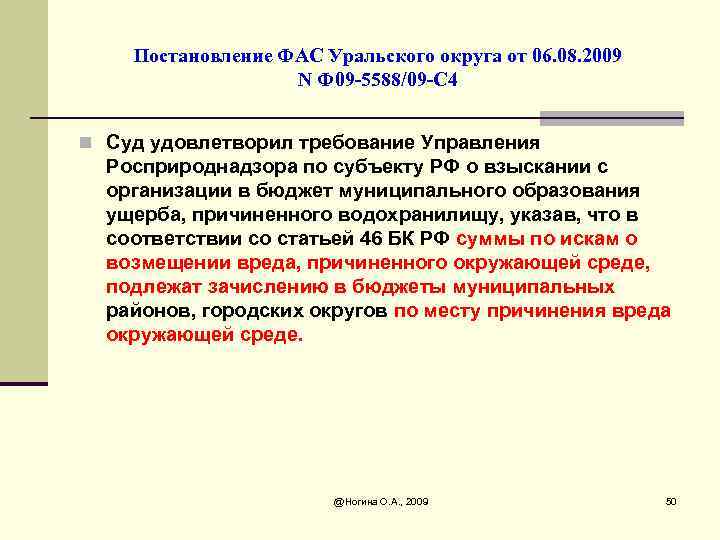 Постановление ФАС Уральского округа от 06.08.2009
N Ф09-5588/09-С4

Суд удовлетворил требование Управления Росприроднадзора по субъекту РФ о взыскании с организации в бюджет муниципального образования ущерба, причиненного водохранилищу, указав, что в соответствии со статьей 46 БК РФ суммы по искам о возмещении вреда, причиненного окружающей среде, подлежат зачислению в бюджеты муниципальных районов, городских округов по месту причинения вреда окружающей среде.

@Ногина О.А., 2009

50